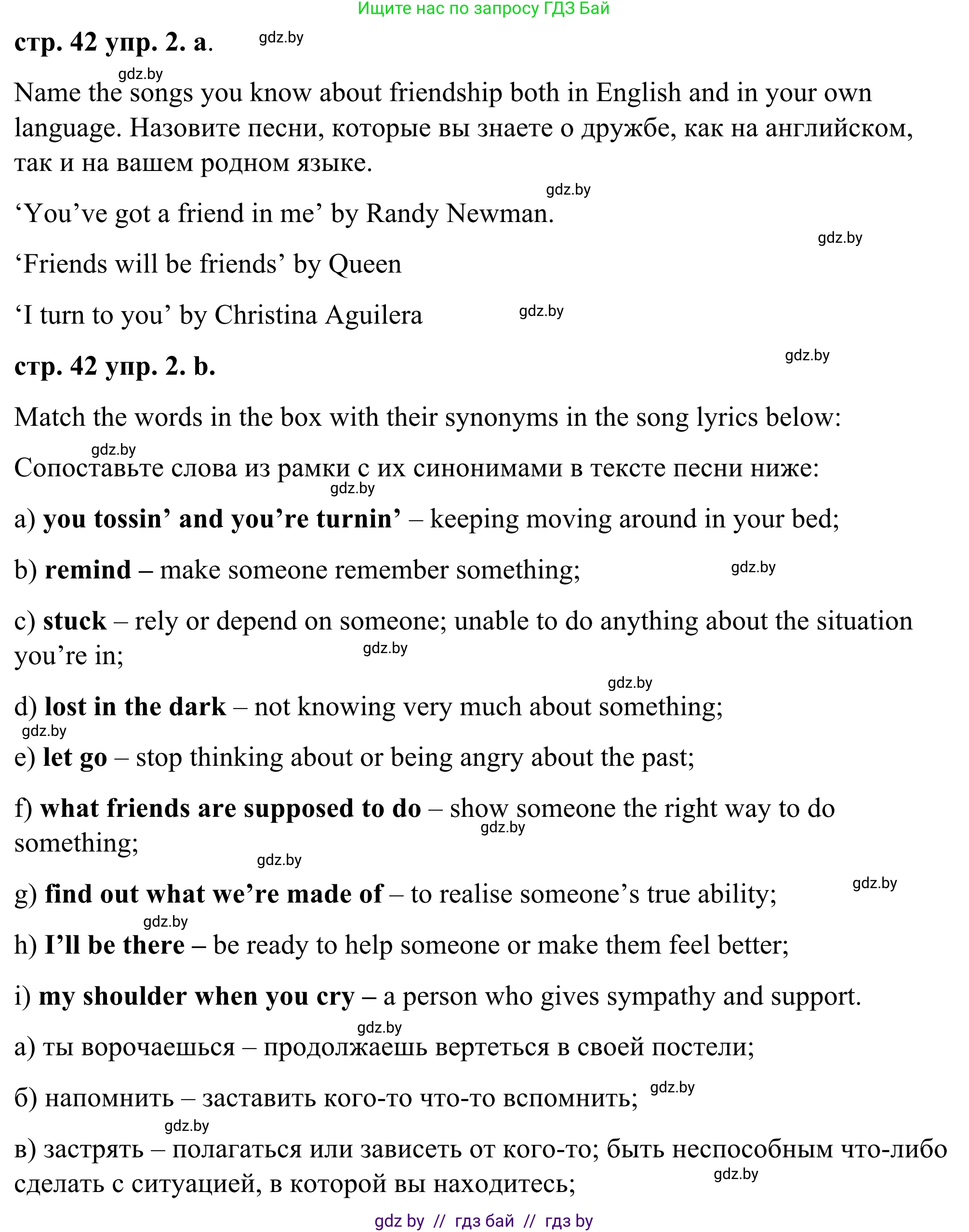 Ищите нас по запросу ГДЗ Бай

стр. 42 упр. 2. a. gdz.by

gdz.by
Name the songs you know about friendship both in English and in your own language. Назовите песни, которые вы знаете о дружбе, как на английском, так и на вашем родном языке.

gdz.by
‘You’ve got a friend in me’ by Randy Newman.

gdz.by
‘Friends will be friends’ by Queen

‘I turn to you’ by Christina Aguilera gdz.by

стр. 42 упр. 2. b. gdz.by

Match the words in the box with their synonyms in the song lyrics below:

gdz.by
Сопоставьте слова из рамки с их синонимами в тексте песни ниже:

gdz.by
a) you tossin’ and you’re turnin’ – keeping moving around in your bed;

b) remind – make someone remember something; gdz.by

c) stuck – rely or depend on someone; unable to do anything about the situation you’re in; gdz.by

gdz.by
d) lost in the dark – not knowing very much about something;

gdz.by
e) let go – stop thinking about or being angry about the past;

f) what friends are supposed to do – show someone the right way to do something; gdz.by

gdz.by
g) find out what we’re made of – to realise someone’s true ability; gdz.by

gdz.by
h) I’ll be there – be ready to help someone or make them feel better;

i) my shoulder when you cry – a person who gives sympathy and support.

gdz.by
а) ты ворочаешься – продолжаешь вертеться в своей постели;

б) напомнить – заставить кого-то что-то вспомнить; gdz.by

gdz.by
в) застрять – полагаться или зависеть от кого-то; быть неспособным что-либо сделать с ситуацией, в которой вы находитесь; gdz.by

gdz by // гдз бай // гдз by